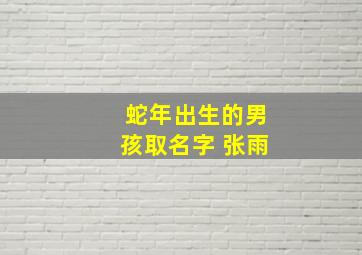 蛇年出生的男孩取名字 张雨